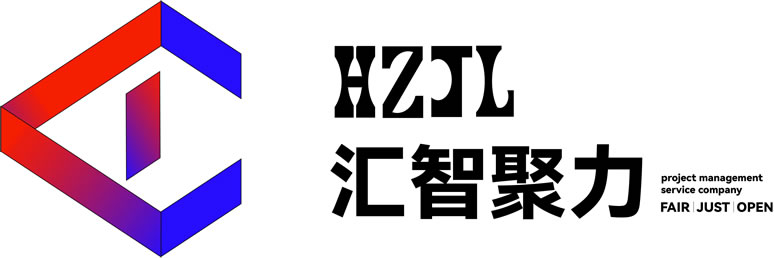 HZJL
汇智聚力
project management service company
FAIR | JUST | OPEN